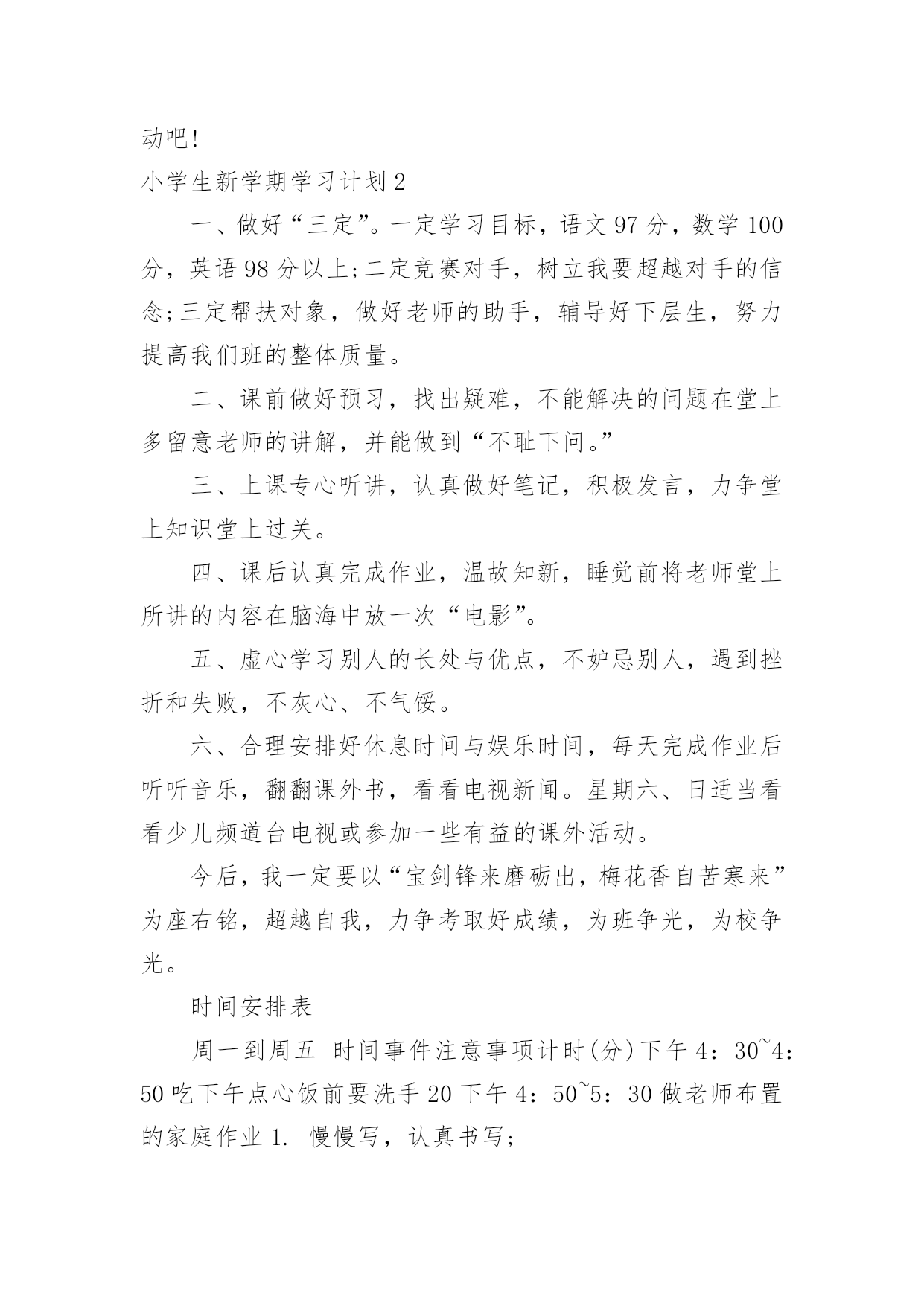 动吧!

小学生新学期学习计划2

一、做好“三定”。一定学习目标，语文97分，数学100分，英语98分以上;二定竞赛对手，树立我要超越对手的信念;三定帮扶对象，做好老师的助手，辅导好下层生，努力提高我们班的整体质量。

二、课前做好预习，找出疑难，不能解决的问题在堂上多留意老师的讲解，并能做到“不耻下问。”

三、上课专心听讲，认真做好笔记，积极发言，力争堂上知识堂上过关。

四、课后认真完成作业，温故知新，睡觉前将老师堂上所讲的内容在脑海中放一次“电影”。

五、虚心学习别人的长处与优点，不妒忌别人，遇到挫折和失败，不灰心、不气馁。

六、合理安排好休息时间与娱乐时间，每天完成作业后听听音乐，翻翻课外书，看看电视新闻。星期六、日适当看看少儿频道台电视或参加一些有益的课外活动。

今后，我一定要以“宝剑锋来磨砺出，梅花香自苦寒来”为座右铭，超越自我，力争考取好成绩，为班争光，为校争光。

时间安排表

周一到周五 时间事件注意事项计时(分)下午4：30~4：50吃下午点心饭前要洗手20下午4：50~5：30做老师布置的家庭作业1. 慢慢写，认真书写;